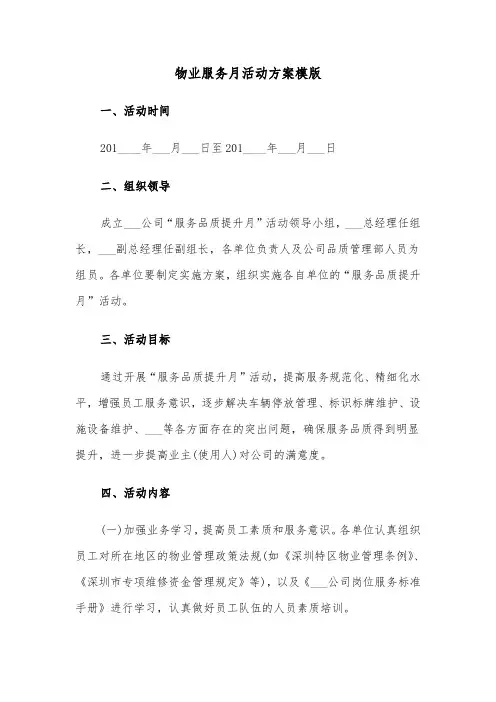 物业服务月活动方案模版

一、活动时间

201____年___月___日至201____年___月___日

二、组织领导

成立___公司“服务品质提升月”活动领导小组，___总经理任组长，___副总经理任副组长，各单位负责人及公司品质管理部人员为组员。各单位要制定实施方案，组织实施各自单位的“服务品质提升月”活动。

三、活动目标

通过开展“服务品质提升月”活动，提高服务规范化、精细化水平，增强员工服务意识，逐步解决车辆停放管理、标识标牌维护、设施设备维护、___等各方面存在的突出问题，确保服务品质得到明显提升，进一步提高业主(使用人)对公司的满意度。

四、活动内容

(一)加强业务学习，提高员工素质和服务意识。各单位认真组织员工对所在地区的物业管理政策法规(如《深圳特区物业管理条例》、《深圳市专项维修资金管理规定》等)，以及《___公司岗位服务标准手册》进行学习，认真做好员工队伍的人员素质培训。